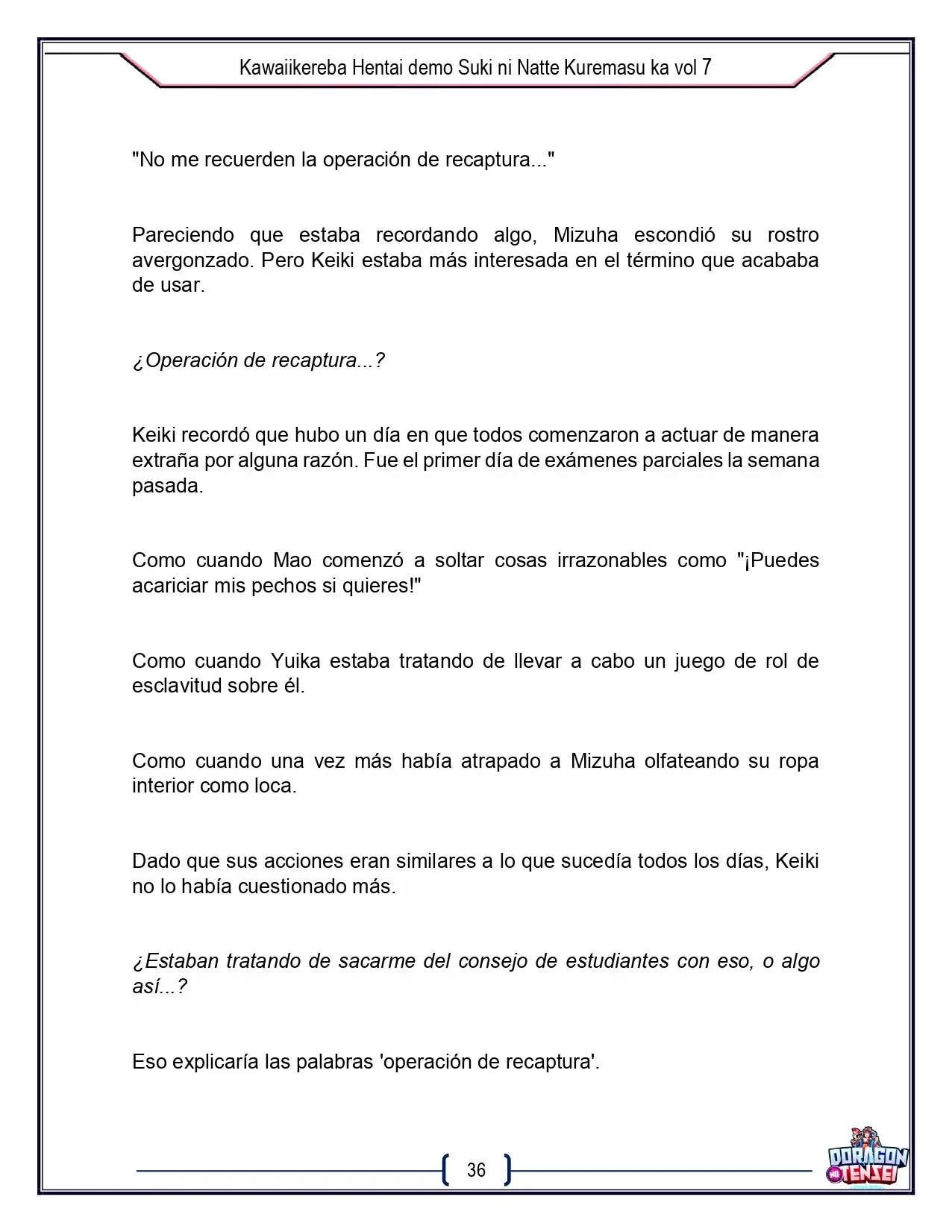 Kawaiikereba Hentai demo Suki ni Natte Kuremasu ka vol 7

"No me recuerden la operación de recaptura..."

Pareciendo que estaba recordando algo, Mizuha escondió su rostro avergonzado. Pero Keiki estaba más interesada en el término que acababa de usar.

¿Operación de recaptura...?

Keiki recordó que hubo un día en que todos comenzaron a actuar de manera extraña por alguna razón. Fue el primer día de exámenes parciales la semana pasada.

Como cuando Mao comenzó a soltar cosas irrazonables como "¡Puedes acariciar mis pechos si quieres!"

Como cuando Yuika estaba tratando de llevar a cabo un juego de rol de esclavitud sobre él.

Como cuando una vez más había atrapado a Mizuha olfateando su ropa interior como loca.

Dado que sus acciones eran similares a lo que sucedía todos los días, Keiki no lo había cuestionado más.

¿Estaban tratando de sacarme del consejo de estudiantes con eso, o algo así...?

Eso explicaría las palabras 'operación de recaptura'.

36

DORAGON TENSEI